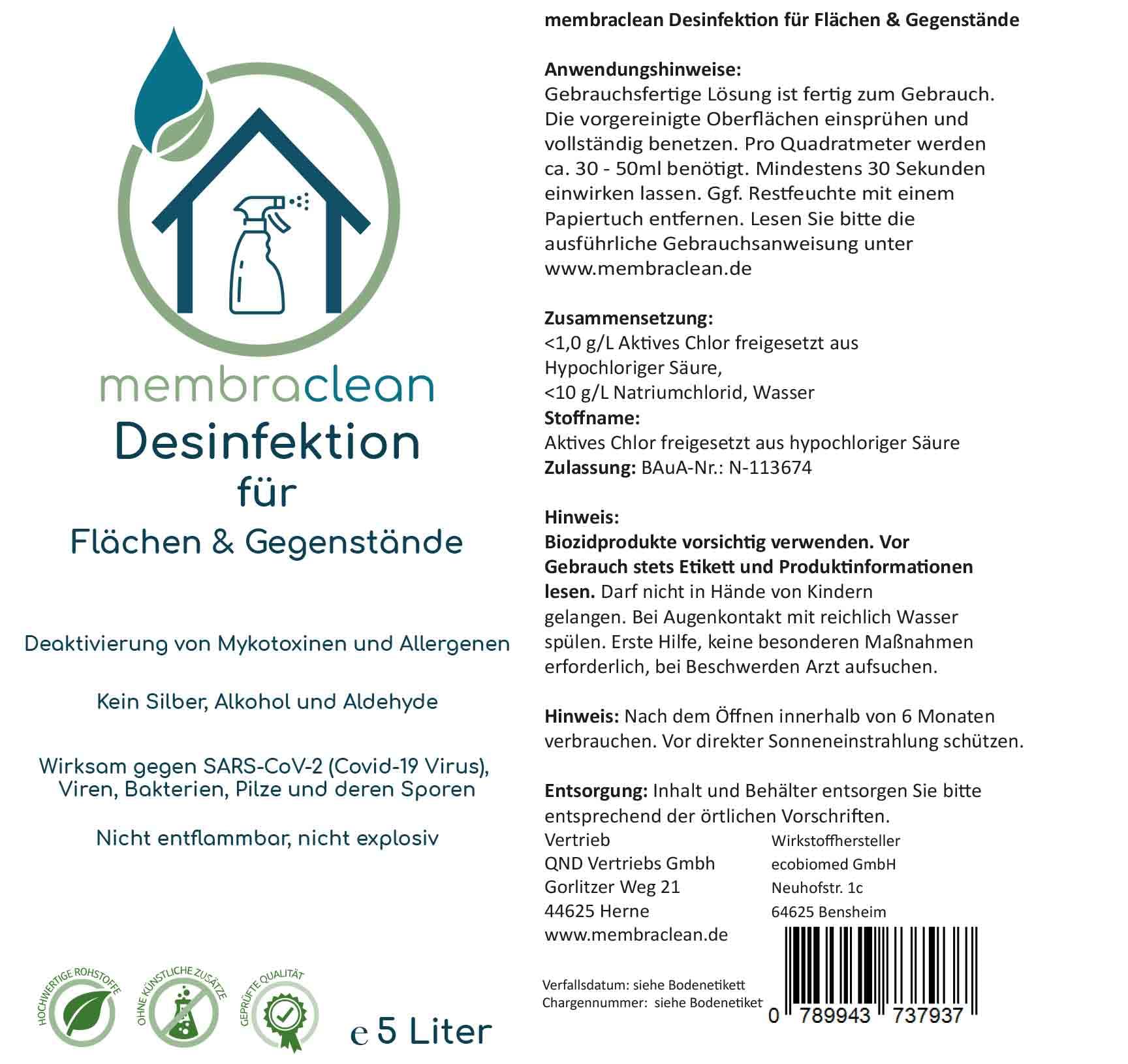 membraclean
Desinfektion
für
Flächen & Gegenstände

Deaktivierung von Mykotoxinen und Allergenen

Kein Silber, Alkohol und Aldehyde

Wirksam gegen SARS-CoV-2 (Covid-19 Virus), Viren, Bakterien, Pilze und deren Sporen

Nicht entflammbar, nicht explosiv

HOCHWERTIGE ROHSTOFFE
OHNE KÜNSTLICHE ZUSÄTZE
GEPRÜFTE QUALITÄT

e 5 Liter

membraclean Desinfektion für Flächen & Gegenstände

Anwendungshinweise:
Gebrauchsfertige Lösung ist fertig zum Gebrauch. Die vorgereinigte Oberflächen einsprühen und vollständig benetzen. Pro Quadratmeter werden ca. 30 - 50ml benötigt. Mindestens 30 Sekunden einwirken lassen. Ggf. Restfeuchte mit einem Papiertuch entfernen. Lesen Sie bitte die ausführliche Gebrauchsanweisung unter www.membraclean.de

Zusammensetzung:
<1,0 g/L Aktives Chlor freigesetzt aus Hypochloriger Säure,
<10 g/L Natriumchlorid, Wasser
Stoffname:
Aktives Chlor freigesetzt aus hypochloriger Säure
Zulassung: BAuA-Nr.: N-113674

Hinweis:
Biozidprodukte vorsichtig verwenden. Vor Gebrauch stets Etikett und Produktinformationen lesen. Darf nicht in Hände von Kindern gelangen. Bei Augenkontakt mit reichlich Wasser spülen. Erste Hilfe, keine besonderen Maßnahmen erforderlich, bei Beschwerden Arzt aufsuchen.

Hinweis: Nach dem Öffnen innerhalb von 6 Monaten verbrauchen. Vor direkter Sonneneinstrahlung schützen.

Entsorgung: Inhalt und Behälter entsorgen Sie bitte entsprechend der örtlichen Vorschriften.

Vertrieb
QND Vertriebs Gmbh
Gorlitzer Weg 21
44625 Herne
www.membraclean.de

Wirkstoffhersteller
ecobiomed GmbH
Neuhofstr. 1c
64625 Bensheim

Verfallsdatum: siehe Bodenetikett
Chargennummer: siehe Bodenetiket

0 789943 737937